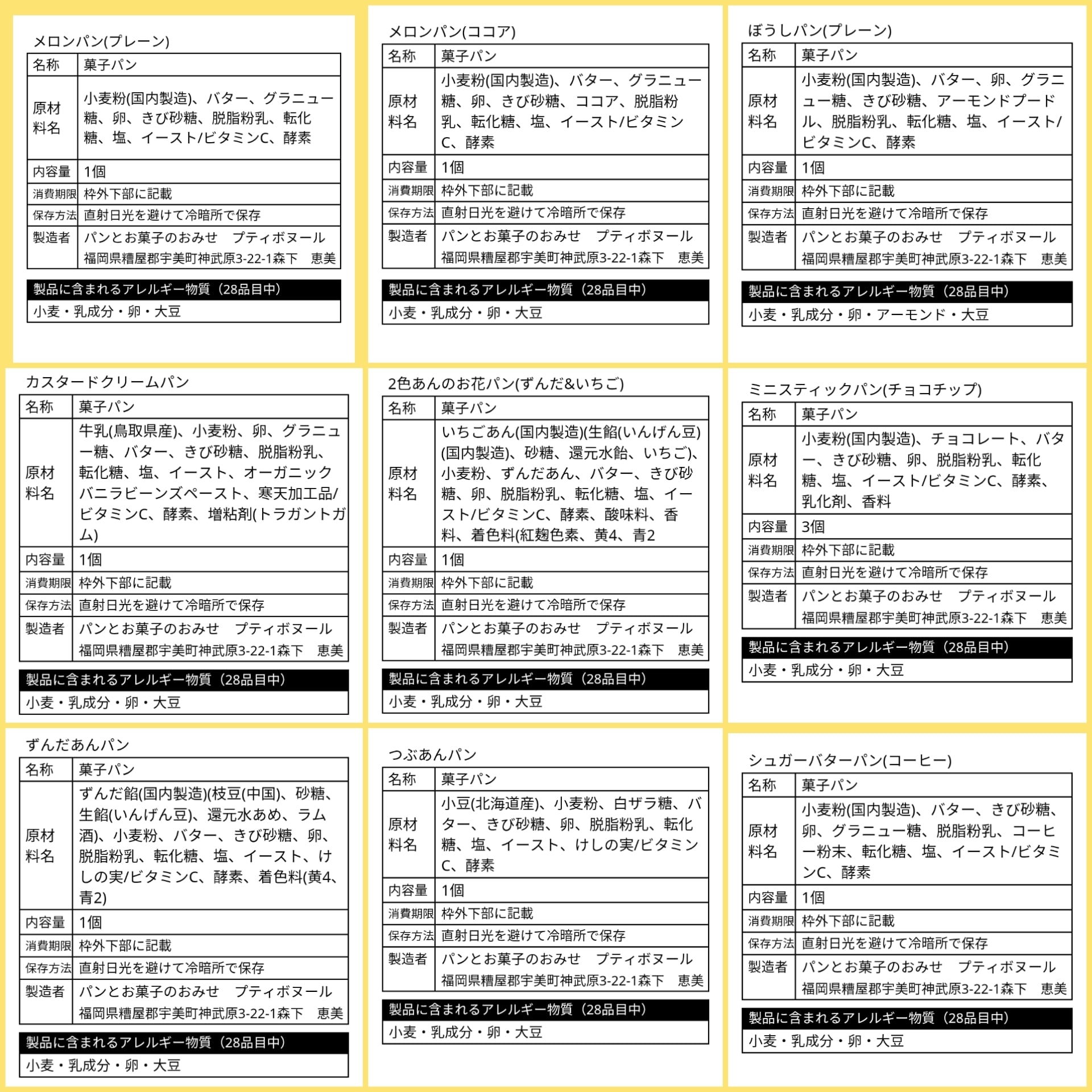 メロンパン(プレーン)

| 名称 | 菓子パン |
|---|---|
| 原材料名 | 小麦粉(国内製造)、バター、グラニュー糖、卵、きび砂糖、脱脂粉乳、転化糖、塩、イースト/ビタミンC、酵素 |
| 内容量 | 1個 |
| 消費期限 | 枠外下部に記載 |
| 保存方法 | 直射日光を避けて冷暗所で保存 |
| 製造者 | パンとお菓子のおみせ　プティボヌール 福岡県糟屋郡宇美町神武原3-22-1森下　恵美 |

製品に含まれるアレルギー物質（28品目中）
小麦・乳成分・卵・大豆

メロンパン(ココア)

| 名称 | 菓子パン |
|---|---|
| 原材料名 | 小麦粉(国内製造)、バター、グラニュー糖、卵、きび砂糖、ココア、脱脂粉乳、転化糖、塩、イースト/ビタミンC、酵素 |
| 内容量 | 1個 |
| 消費期限 | 枠外下部に記載 |
| 保存方法 | 直射日光を避けて冷暗所で保存 |
| 製造者 | パンとお菓子のおみせ　プティボヌール 福岡県糟屋郡宇美町神武原3-22-1森下　恵美 |

製品に含まれるアレルギー物質（28品目中）
小麦・乳成分・卵・大豆

ぼうしパン(プレーン)

| 名称 | 菓子パン |
|---|---|
| 原材料名 | 小麦粉(国内製造)、バター、卵、グラニュー糖、きび砂糖、アーモンドプードル、脱脂粉乳、転化糖、塩、イースト/ビタミンC、酵素 |
| 内容量 | 1個 |
| 消費期限 | 枠外下部に記載 |
| 保存方法 | 直射日光を避けて冷暗所で保存 |
| 製造者 | パンとお菓子のおみせ　プティボヌール 福岡県糟屋郡宇美町神武原3-22-1森下　恵美 |

製品に含まれるアレルギー物質（28品目中）
小麦・乳成分・卵・アーモンド・大豆

カスタードクリームパン

| 名称 | 菓子パン |
|---|---|
| 原材料名 | 牛乳(鳥取県産)、小麦粉、卵、グラニュー糖、バター、きび砂糖、脱脂粉乳、転化糖、塩、イースト、オーガニックバニラビーンズペースト、寒天加工品/ビタミンC、酵素、増粘剤(トラガントガム) |
| 内容量 | 1個 |
| 消費期限 | 枠外下部に記載 |
| 保存方法 | 直射日光を避けて冷暗所で保存 |
| 製造者 | パンとお菓子のおみせ　プティボヌール 福岡県糟屋郡宇美町神武原3-22-1森下　恵美 |

製品に含まれるアレルギー物質（28品目中）
小麦・乳成分・卵・大豆

2色あんのお花パン(ずんだ&いちご)

| 名称 | 菓子パン |
|---|---|
| 原材料名 | いちごあん(国内製造)(生餡(いんげん豆)(国内製造)、砂糖、還元水飴、いちご)、小麦粉、ずんだあん、バター、きび砂糖、卵、脱脂粉乳、転化糖、塩、イースト/ビタミンC、酵素、酸味料、香料、着色料(紅麹色素、黄4、青2 |
| 内容量 | 1個 |
| 消費期限 | 枠外下部に記載 |
| 保存方法 | 直射日光を避けて冷暗所で保存 |
| 製造者 | パンとお菓子のおみせ　プティボヌール 福岡県糟屋郡宇美町神武原3-22-1森下　恵美 |

製品に含まれるアレルギー物質（28品目中）
小麦・乳成分・卵・大豆

ミニスティックパン(チョコチップ)

| 名称 | 菓子パン |
|---|---|
| 原材料名 | 小麦粉(国内製造)、チョコレート、バター、きび砂糖、卵、脱脂粉乳、転化糖、塩、イースト/ビタミンC、酵素、乳化剤、香料 |
| 内容量 | 3個 |
| 消費期限 | 枠外下部に記載 |
| 保存方法 | 直射日光を避けて冷暗所で保存 |
| 製造者 | パンとお菓子のおみせ　プティボヌール 福岡県糟屋郡宇美町神武原3-22-1森下　恵美 |

製品に含まれるアレルギー物質（28品目中）
小麦・乳成分・卵・大豆

ずんだあんパン

| 名称 | 菓子パン |
|---|---|
| 原材料名 | ずんだ餡(国内製造)(枝豆(中国)、砂糖、生餡(いんげん豆)、還元水あめ、ラム酒)、小麦粉、バター、きび砂糖、卵、脱脂粉乳、転化糖、塩、イースト、けしの実/ビタミンC、酵素、着色料(黄4、青2) |
| 内容量 | 1個 |
| 消費期限 | 枠外下部に記載 |
| 保存方法 | 直射日光を避けて冷暗所で保存 |
| 製造者 | パンとお菓子のおみせ　プティボヌール 福岡県糟屋郡宇美町神武原3-22-1森下　恵美 |

製品に含まれるアレルギー物質（28品目中）
小麦・乳成分・卵・大豆

つぶあんパン

| 名称 | 菓子パン |
|---|---|
| 原材料名 | 小豆(北海道産)、小麦粉、白ザラ糖、バター、きび砂糖、卵、脱脂粉乳、転化糖、塩、イースト、けしの実/ビタミンC、酵素 |
| 内容量 | 1個 |
| 消費期限 | 枠外下部に記載 |
| 保存方法 | 直射日光を避けて冷暗所で保存 |
| 製造者 | パンとお菓子のおみせ　プティボヌール 福岡県糟屋郡宇美町神武原3-22-1森下　恵美 |

製品に含まれるアレルギー物質（28品目中）
小麦・乳成分・卵・大豆

シュガーバターパン(コーヒー)

| 名称 | 菓子パン |
|---|---|
| 原材料名 | 小麦粉(国内製造)、バター、きび砂糖、卵、グラニュー糖、脱脂粉乳、コーヒー粉末、転化糖、塩、イースト/ビタミンC、酵素 |
| 内容量 | 1個 |
| 消費期限 | 枠外下部に記載 |
| 保存方法 | 直射日光を避けて冷暗所で保存 |
| 製造者 | パンとお菓子のおみせ　プティボヌール 福岡県糟屋郡宇美町神武原3-22-1森下　恵美 |

製品に含まれるアレルギー物質（28品目中）
小麦・乳成分・卵・大豆